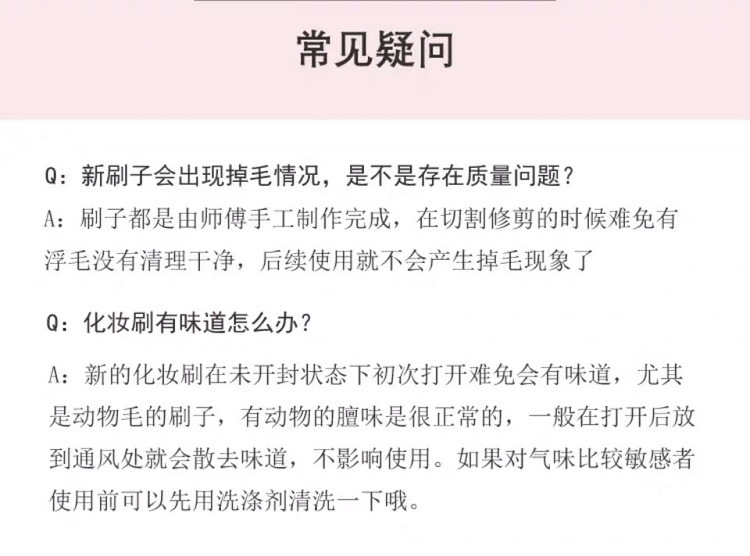 常见疑问

Q：新刷子会出现掉毛情况，是不是存在质量问题？

A：刷子都是由师傅手工制作完成，在切割修剪的时候难免有浮毛没有清理干净，后续使用就不会产生掉毛现象了

Q：化妆刷有味道怎么办？

A：新的化妆刷在未开封状态下初次打开难免会有味道，尤其是动物毛的刷子，有动物的膻味是很正常的，一般在打开后放到通风处就会散去味道，不影响使用。如果对气味比较敏感者使用前可以先用洗涤剂清洗一下哦。